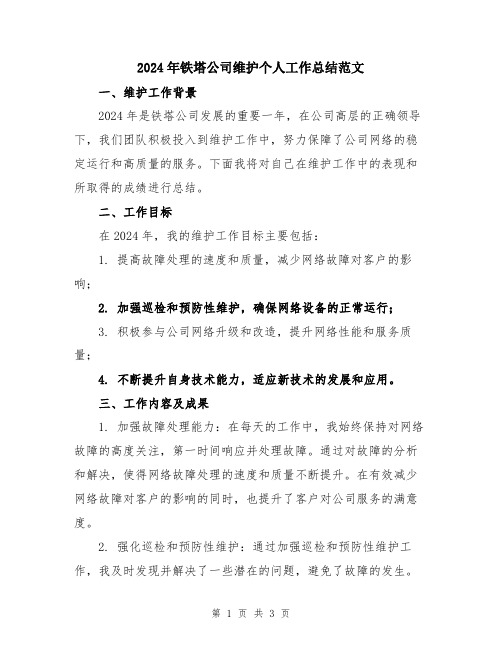 2024年铁塔公司维护个人工作总结范文

一、维护工作背景

2024年是铁塔公司发展的重要一年，在公司高层的正确领导下，我们团队积极投入到维护工作中，努力保障了公司网络的稳定运行和高质量的服务。下面我将对自己在维护工作中的表现和所取得的成绩进行总结。

二、工作目标

在2024年，我的维护工作目标主要包括：

1. 提高故障处理的速度和质量，减少网络故障对客户的影响；

2. 加强巡检和预防性维护，确保网络设备的正常运行；

3. 积极参与公司网络升级和改造，提升网络性能和服务质量；

4. 不断提升自身技术能力，适应新技术的发展和应用。

三、工作内容及成果

1. 加强故障处理能力：在每天的工作中，我始终保持对网络故障的高度关注，第一时间响应并处理故障。通过对故障的分析和解决，使得网络故障处理的速度和质量不断提升。在有效减少网络故障对客户的影响的同时，也提升了客户对公司服务的满意度。

2. 强化巡检和预防性维护：通过加强巡检和预防性维护工作，我及时发现并解决了一些潜在的问题，避免了故障的发生。

第 1 页 共 3 页